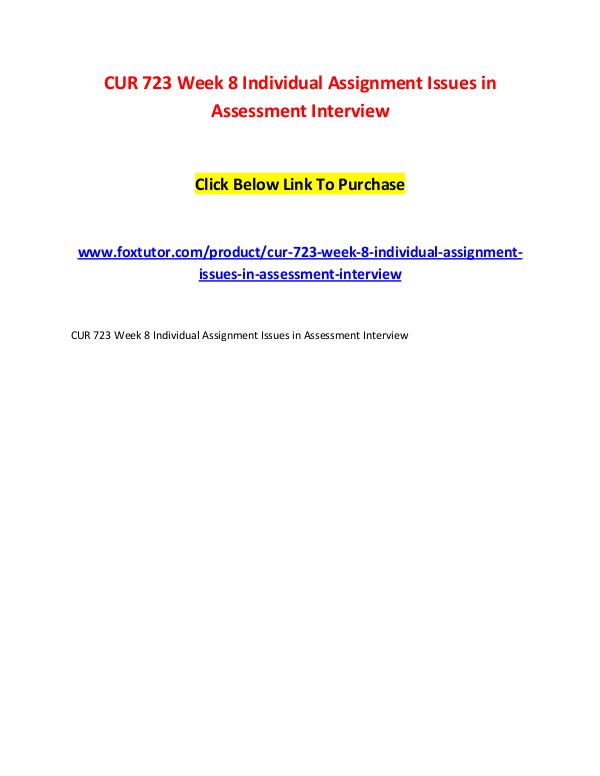 CUR 723 Week 8 Individual Assignment Issues in Assessment Interview

Click Below Link To Purchase

www.foxtutor.com/product/cur-723-week-8-individual-assignment-issues-in-assessment-interview

CUR 723 Week 8 Individual Assignment Issues in Assessment Interview